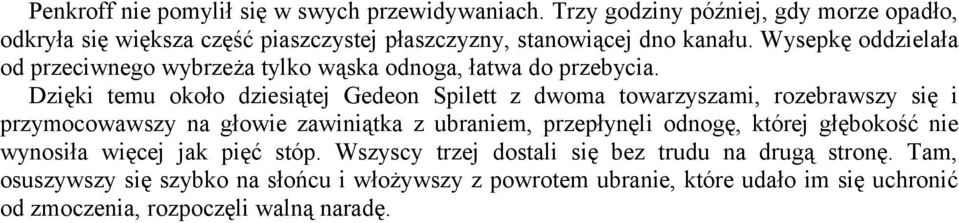 Penkroff nie pomylił się w swych przewidywaniach. Trzy godziny później, gdy morze opadło, odkryła się większa część piaszczystej płaszczyzny, stanowiącej dno kanału. Wysepkę oddzielała od przeciwnego wybrzeża tylko wąska odnoga, łatwa do przebycia.

Dzięki temu około dziesiątej Gedeon Spilett z dwoma towarzyszami, rozebrawszy się i przymocowawszy na głowie zawiniątka z ubraniem, przepłynęli odnogę, której głębokość nie wynosiła więcej jak pięć stóp. Wszyscy trzej dostali się bez trudu na drugą stronę. Tam, osuszywszy się szybko na słońcu i włożywszy z powrotem ubranie, które udało im się uchronić od zmoczenia, rozpoczęli walną naradę.